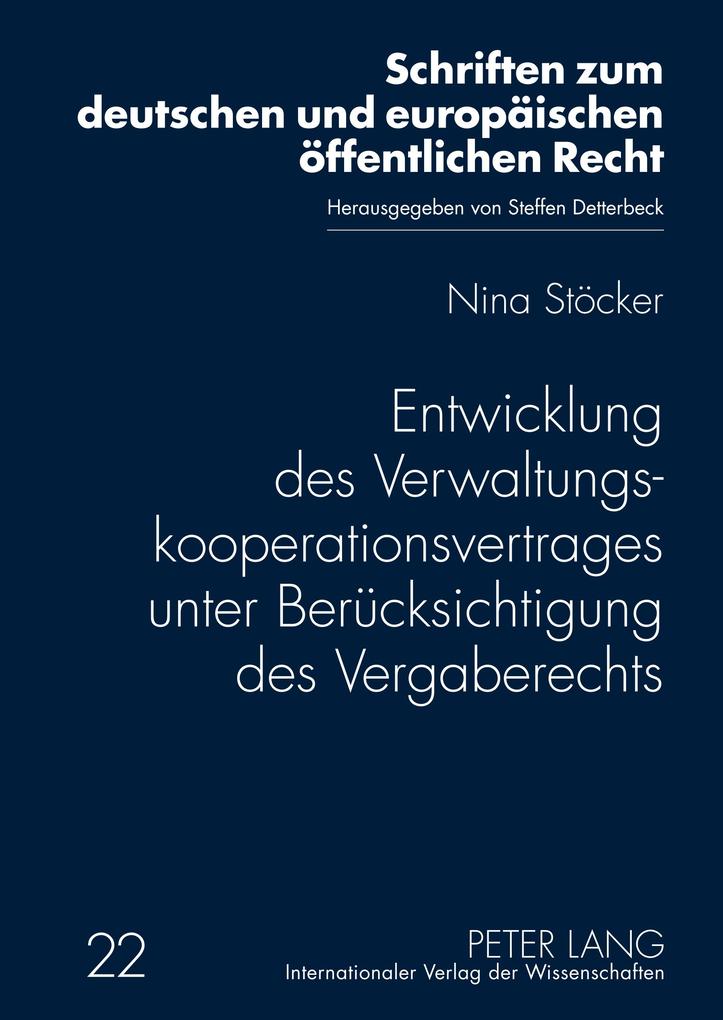 Schriften zum deutschen und europäischen öffentlichen Recht

Herausgegeben von Steffen Detterbeck

Nina Stöcker

Entwicklung des Verwaltungskooperationsvertrages unter Berücksichtigung des Vergaberechts

22

PETER LANG
Internationaler Verlag der Wissenschaften